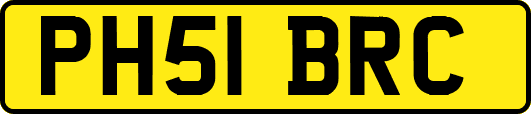 PH51 BRC